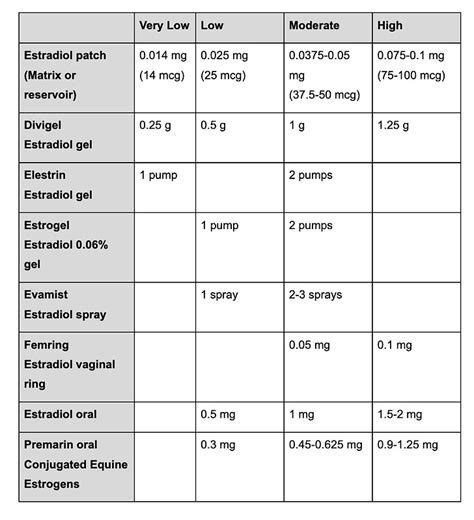 | | Very Low | Low | Moderate | High |
|---|---|---|---|---|
| Estradiol patch (Matrix or reservoir) | 0.014 mg (14 mcg) | 0.025 mg (25 mcg) | 0.0375-0.05 mg (37.5-50 mcg) | 0.075-0.1 mg (75-100 mcg) |
| Divigel Estradiol gel | 0.25 g | 0.5 g | 1 g | 1.25 g |
| Elestrin Estradiol gel | 1 pump | | 2 pumps | |
| Estrogel Estradiol 0.06% gel | | 1 pump | 2 pumps | |
| Evamist Estradiol spray | | 1 spray | 2-3 sprays | |
| Femring Estradiol vaginal ring | | | 0.05 mg | 0.1 mg |
| Estradiol oral | | 0.5 mg | 1 mg | 1.5-2 mg |
| Premarin oral Conjugated Equine Estrogens | | 0.3 mg | 0.45-0.625 mg | 0.9-1.25 mg |